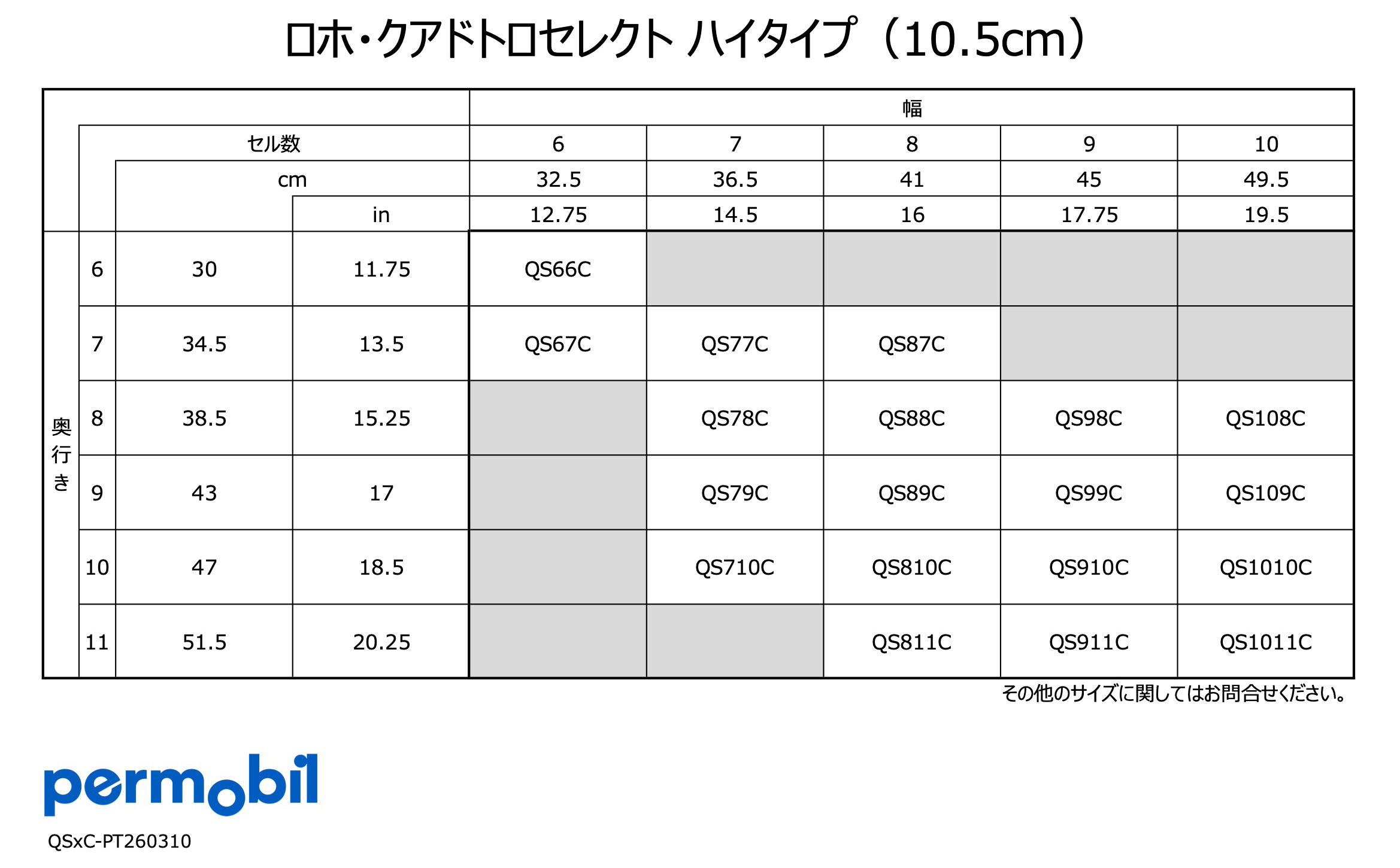 ロホ・クアドトロセレクト ハイタイプ（10.5cm）

|  |  |  |  | 幅 |  |  |  |  |
|---|---|---|---|---|---|---|---|---|
|  | セル数 |  |  | 6 | 7 | 8 | 9 | 10 |
|  |  | cm |  | 32.5 | 36.5 | 41 | 45 | 49.5 |
|  |  |  | in | 12.75 | 14.5 | 16 | 17.75 | 19.5 |
| 奥行き | 6 | 30 | 11.75 | QS66C |  |  |  |  |
|  | 7 | 34.5 | 13.5 | QS67C | QS77C | QS87C |  |  |
|  | 8 | 38.5 | 15.25 |  | QS78C | QS88C | QS98C | QS108C |
|  | 9 | 43 | 17 |  | QS79C | QS89C | QS99C | QS109C |
|  | 10 | 47 | 18.5 |  | QS710C | QS810C | QS910C | QS1010C |
|  | 11 | 51.5 | 20.25 |  |  | QS811C | QS911C | QS1011C |

その他のサイズに関してはお問合せください。

permobil

QSxC-PT260310